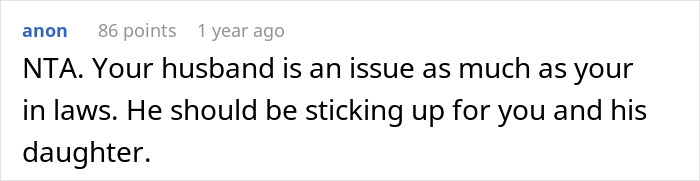 anon 86 points 1 year ago

NTA. Your husband is an issue as much as your in laws. He should be sticking up for you and his daughter.